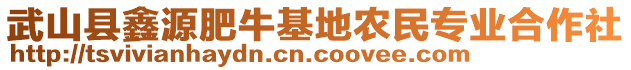 武山县鑫源肥牛基地农民专业合作社
http://tsvivianhaydn.cn.coovee.com